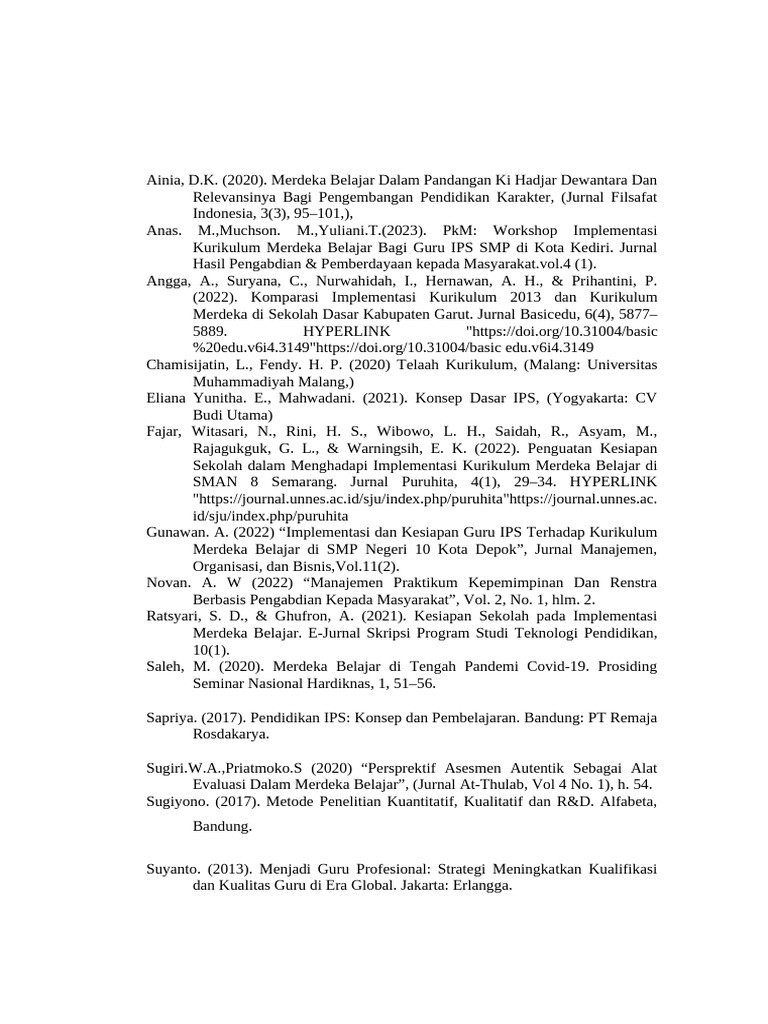 Ainia, D.K. (2020). Merdeka Belajar Dalam Pandangan Ki Hadjar Dewantara Dan Relevansinya Bagi Pengembangan Pendidikan Karakter, (Jurnal Filsafat Indonesia, 3(3), 95–101,),

Anas. M.,Muchson. M.,Yuliani.T.(2023). PkM: Workshop Implementasi Kurikulum Merdeka Belajar Bagi Guru IPS SMP di Kota Kediri. Jurnal Hasil Pengabdian & Pemberdayaan kepada Masyarakat.vol.4 (1).

Angga, A., Suryana, C., Nurwahidah, I., Hernawan, A. H., & Prihantini, P. (2022). Komparasi Implementasi Kurikulum 2013 dan Kurikulum Merdeka di Sekolah Dasar Kabupaten Garut. Jurnal Basicedu, 6(4), 5877–5889. HYPERLINK "https://doi.org/10.31004/basic%20edu.v6i4.3149"https://doi.org/10.31004/basic edu.v6i4.3149

Chamisijatin, L., Fendy. H. P. (2020) Telaah Kurikulum, (Malang: Universitas Muhammadiyah Malang,)

Eliana Yunitha. E., Mahwadani. (2021). Konsep Dasar IPS, (Yogyakarta: CV Budi Utama)

Fajar, Witasari, N., Rini, H. S., Wibowo, L. H., Saidah, R., Asyam, M., Rajagukguk, G. L., & Warningsih, E. K. (2022). Penguatan Kesiapan Sekolah dalam Menghadapi Implementasi Kurikulum Merdeka Belajar di SMAN 8 Semarang. Jurnal Puruhita, 4(1), 29–34. HYPERLINK "https://journal.unnes.ac.id/sju/index.php/puruhita"https://journal.unnes.ac.id/sju/index.php/puruhita

Gunawan. A. (2022) “Implementasi dan Kesiapan Guru IPS Terhadap Kurikulum Merdeka Belajar di SMP Negeri 10 Kota Depok”, Jurnal Manajemen, Organisasi, dan Bisnis,Vol.11(2).

Novan. A. W (2022) “Manajemen Praktikum Kepemimpinan Dan Renstra Berbasis Pengabdian Kepada Masyarakat”, Vol. 2, No. 1, hlm. 2.

Ratsyari, S. D., & Ghufron, A. (2021). Kesiapan Sekolah pada Implementasi Merdeka Belajar. E-Jurnal Skripsi Program Studi Teknologi Pendidikan, 10(1).

Saleh, M. (2020). Merdeka Belajar di Tengah Pandemi Covid-19. Prosiding Seminar Nasional Hardiknas, 1, 51–56.

Sapriya. (2017). Pendidikan IPS: Konsep dan Pembelajaran. Bandung: PT Remaja Rosdakarya.

Sugiri.W.A.,Priatmoko.S (2020) “Persprektif Asesmen Autentik Sebagai Alat Evaluasi Dalam Merdeka Belajar”, (Jurnal At-Thulab, Vol 4 No. 1), h. 54.

Sugiyono. (2017). Metode Penelitian Kuantitatif, Kualitatif dan R&D. Alfabeta, Bandung.

Suyanto. (2013). Menjadi Guru Profesional: Strategi Meningkatkan Kualifikasi dan Kualitas Guru di Era Global. Jakarta: Erlangga.